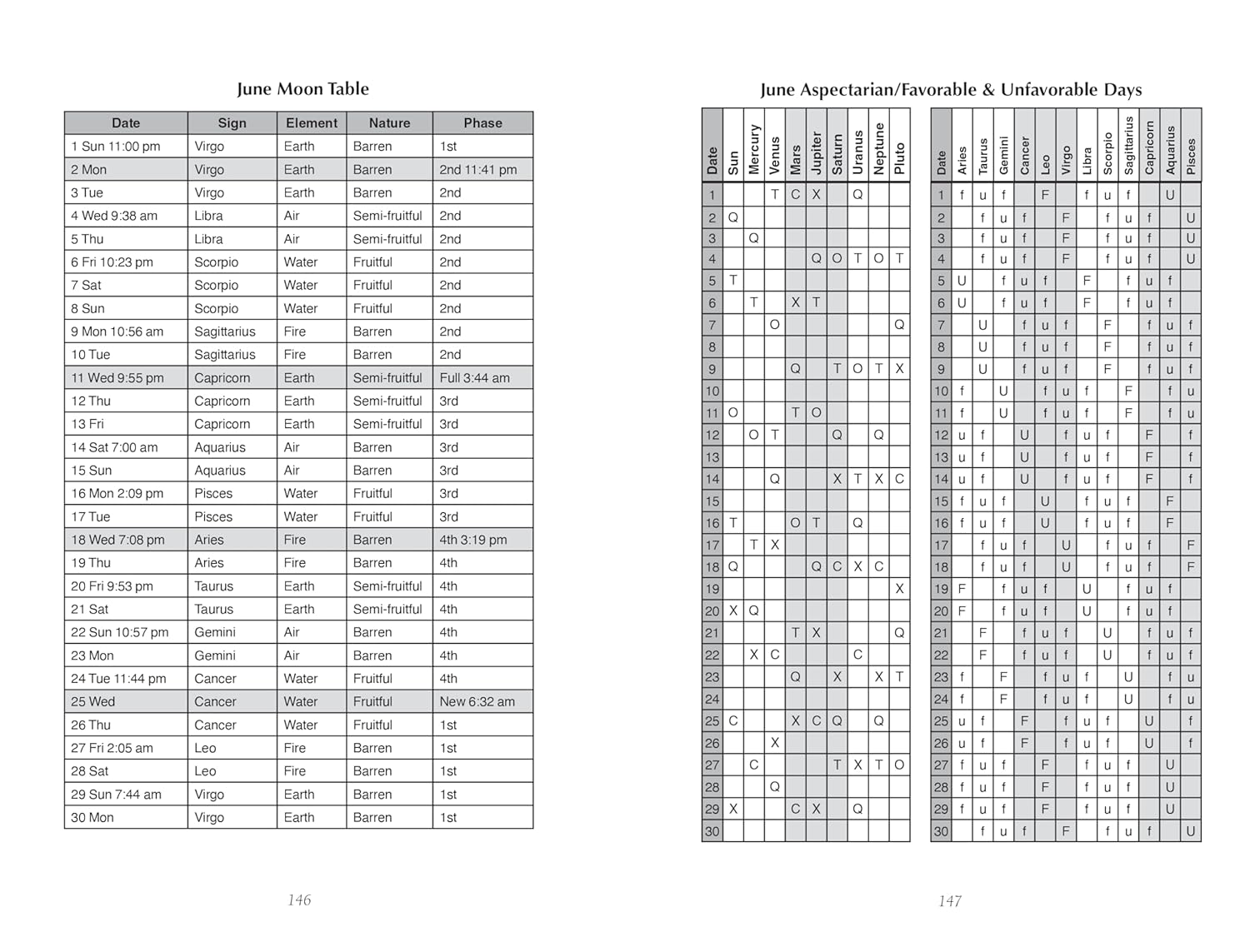 June Moon Table

| Date | Sign | Element | Nature | Phase |
|---|---|---|---|---|
| 1 Sun 11:00 pm | Virgo | Earth | Barren | 1st |
| 2 Mon | Virgo | Earth | Barren | 2nd 11:41 pm |
| 3 Tue | Virgo | Earth | Barren | 2nd |
| 4 Wed 9:38 am | Libra | Air | Semi-fruitful | 2nd |
| 5 Thu | Libra | Air | Semi-fruitful | 2nd |
| 6 Fri 10:23 pm | Scorpio | Water | Fruitful | 2nd |
| 7 Sat | Scorpio | Water | Fruitful | 2nd |
| 8 Sun | Scorpio | Water | Fruitful | 2nd |
| 9 Mon 10:56 am | Sagittarius | Fire | Barren | 2nd |
| 10 Tue | Sagittarius | Fire | Barren | 2nd |
| 11 Wed 9:55 pm | Capricorn | Earth | Semi-fruitful | Full 3:44 am |
| 12 Thu | Capricorn | Earth | Semi-fruitful | 3rd |
| 13 Fri | Capricorn | Earth | Semi-fruitful | 3rd |
| 14 Sat 7:00 am | Aquarius | Air | Barren | 3rd |
| 15 Sun | Aquarius | Air | Barren | 3rd |
| 16 Mon 2:09 pm | Pisces | Water | Fruitful | 3rd |
| 17 Tue | Pisces | Water | Fruitful | 3rd |
| 18 Wed 7:08 pm | Aries | Fire | Barren | 4th 3:19 pm |
| 19 Thu | Aries | Fire | Barren | 4th |
| 20 Fri 9:53 pm | Taurus | Earth | Semi-fruitful | 4th |
| 21 Sat | Taurus | Earth | Semi-fruitful | 4th |
| 22 Sun 10:57 pm | Gemini | Air | Barren | 4th |
| 23 Mon | Gemini | Air | Barren | 4th |
| 24 Tue 11:44 pm | Cancer | Water | Fruitful | 4th |
| 25 Wed | Cancer | Water | Fruitful | New 6:32 am |
| 26 Thu | Cancer | Water | Fruitful | 1st |
| 27 Fri 2:05 am | Leo | Fire | Barren | 1st |
| 28 Sat | Leo | Fire | Barren | 1st |
| 29 Sun 7:44 am | Virgo | Earth | Barren | 1st |
| 30 Mon | Virgo | Earth | Barren | 1st |

146

June Aspectarian/Favorable & Unfavorable Days

| Date | Sun | Mercury | Venus | Mars | Jupiter | Saturn | Uranus | Neptune | Pluto |
|---|---|---|---|---|---|---|---|---|---|
| 1 | | | T | C | X | | Q | | |
| 2 | Q | | | | | | | | |
| 3 | | Q | | | | | | | |
| 4 | | | | | Q | O | T | O | T |
| 5 | T | | | | | | | | |
| 6 | | T | | X | T | | | | |
| 7 | | | O | | | | | | Q |
| 8 | | | | | | | | | |
| 9 | | | | Q | | T | O | T | X |
| 10 | | | | | | | | | |
| 11 | O | | | T | O | | | | |
| 12 | | O | T | | | Q | | Q | |
| 13 | | | | | | | | | |
| 14 | | | Q | | | X | T | X | C |
| 15 | | | | | | | | | |
| 16 | T | | | O | T | | Q | | |
| 17 | | T | X | | | | | | |
| 18 | Q | | | | Q | C | X | C | |
| 19 | | | | | | | | | X |
| 20 | X | Q | | | | | | | |
| 21 | | | | T | X | | | | Q |
| 22 | | X | C | | | | C | | |
| 23 | | | | Q | | X | | X | T |
| 24 | | | | | | | | | |
| 25 | C | | | X | C | Q | | Q | |
| 26 | | | X | | | | | | |
| 27 | | C | | | | T | X | T | O |
| 28 | | | Q | | | | | | |
| 29 | X | | | C | X | | Q | | |
| 30 | | | | | | | | | |

| Date | Aries | Taurus | Gemini | Cancer | Leo | Virgo | Libra | Scorpio | Sagittarius | Capricorn | Aquarius | Pisces |
|---|---|---|---|---|---|---|---|---|---|---|---|---|
| 1 | f | u | f | | F | | f | u | f | | U | |
| 2 | | f | u | f | | F | | f | u | f | | U |
| 3 | | f | u | f | | F | | f | u | f | | U |
| 4 | | f | u | f | | F | | f | u | f | | U |
| 5 | U | | f | u | f | | F | | f | u | f | |
| 6 | U | | f | u | f | | F | | f | u | f | |
| 7 | | U | | f | u | f | | F | | f | u | f |
| 8 | | U | | f | u | f | | F | | f | u | f |
| 9 | | U | | f | u | f | | F | | f | u | f |
| 10 | f | | U | | f | u | f | | F | | f | u |
| 11 | f | | U | | f | u | f | | F | | f | u |
| 12 | u | f | | U | | f | u | f | | F | | f |
| 13 | u | f | | U | | f | u | f | | F | | f |
| 14 | u | f | | U | | f | u | f | | F | | f |
| 15 | f | u | f | | U | | f | u | f | | F | |
| 16 | f | u | f | | U | | f | u | f | | F | |
| 17 | | f | u | f | | U | | f | u | f | | F |
| 18 | | f | u | f | | U | | f | u | f | | F |
| 19 | F | | f | u | f | | U | | f | u | f | |
| 20 | F | | f | u | f | | U | | f | u | f | |
| 21 | | F | | f | u | f | | U | | f | u | f |
| 22 | | F | | f | u | f | | U | | f | u | f |
| 23 | f | | F | | f | u | f | | U | | f | u |
| 24 | f | | F | | f | u | f | | U | | f | u |
| 25 | u | f | | F | | f | u | f | | U | | f |
| 26 | u | f | | F | | f | u | f | | U | | f |
| 27 | f | u | f | | F | | f | u | f | | U | |
| 28 | f | u | f | | F | | f | u | f | | U | |
| 29 | f | u | f | | F | | f | u | f | | U | |
| 30 | | f | u | f | | F | | f | u | f | | U |

147